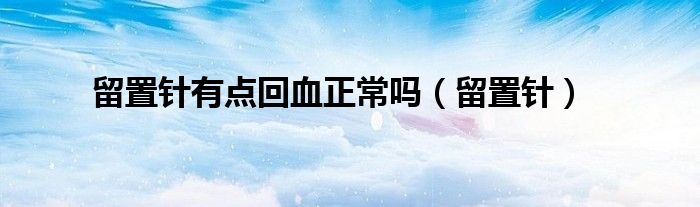 留置针有点回血正常吗（留置针）